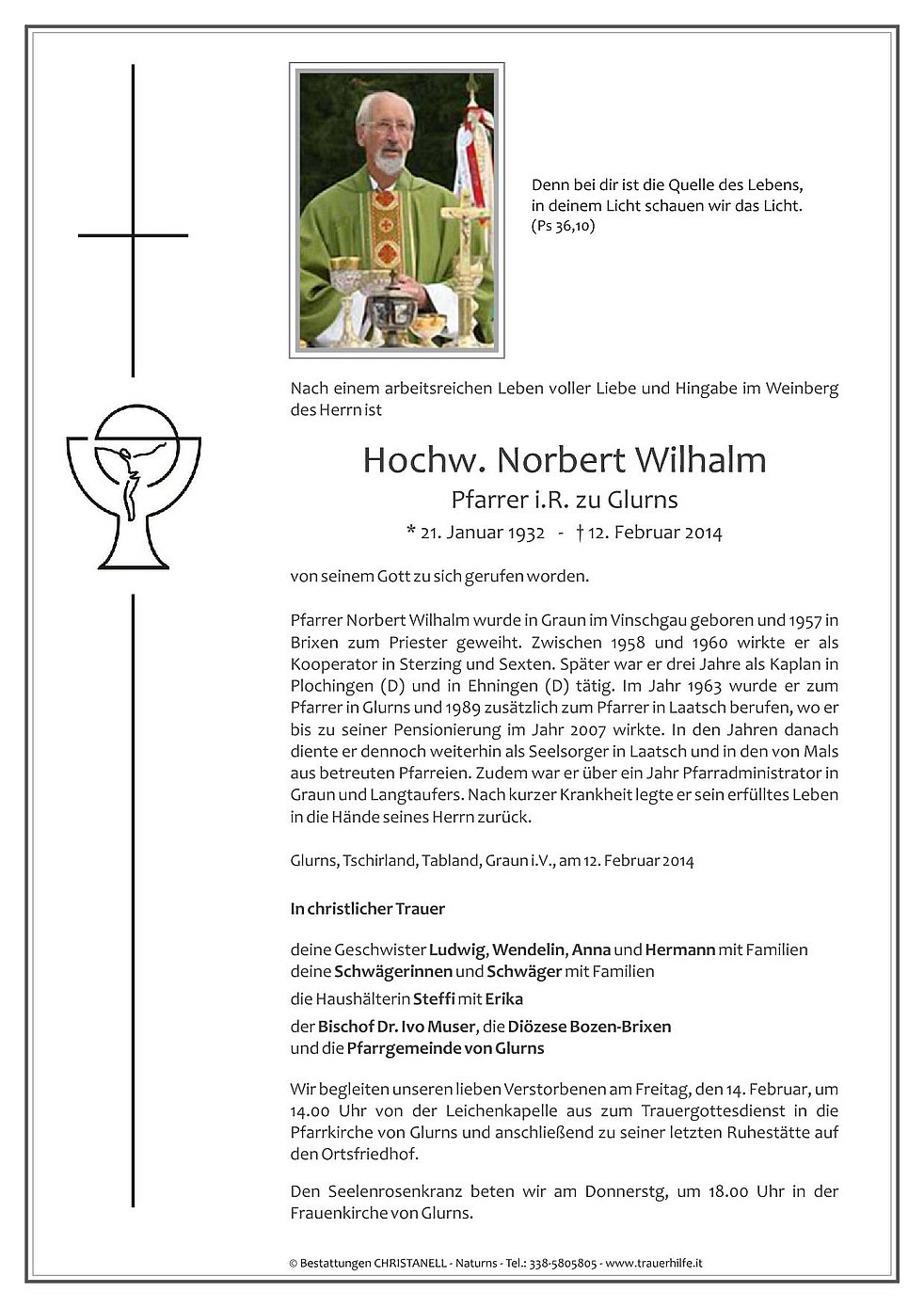 Denn bei dir ist die Quelle des Lebens,
in deinem Licht schauen wir das Licht.
(Ps 36,10)

Nach einem arbeitsreichen Leben voller Liebe und Hingabe im Weinberg des Herrn ist

Hochw. Norbert Wilhalm

Pfarrer i.R. zu Glurns

* 21. Januar 1932 - † 12. Februar 2014

von seinem Gott zu sich gerufen worden.

Pfarrer Norbert Wilhalm wurde in Graun im Vinschgau geboren und 1957 in Brixen zum Priester geweiht. Zwischen 1958 und 1960 wirkte er als Kooperator in Sterzing und Sexten. Später war er drei Jahre als Kaplan in Plochingen (D) und in Ehningen (D) tätig. Im Jahr 1963 wurde er zum Pfarrer in Glurns und 1989 zusätzlich zum Pfarrer in Laatsch berufen, wo er bis zu seiner Pensionierung im Jahr 2007 wirkte. In den Jahren danach diente er dennoch weiterhin als Seelsorger in Laatsch und in den von Mals aus betreuten Pfarreien. Zudem war er über ein Jahr Pfarradministrator in Graun und Langtaufers. Nach kurzer Krankheit legte er sein erfülltes Leben in die Hände seines Herrn zurück.

Glurns, Tschirland, Tabland, Graun i.V., am 12. Februar 2014

In christlicher Trauer

deine Geschwister Ludwig, Wendelin, Anna und Hermann mit Familien
deine Schwägerinnen und Schwäger mit Familien
die Haushälterin Steffi mit Erika
der Bischof Dr. Ivo Muser, die Diözese Bozen-Brixen
und die Pfarrgemeinde von Glurns

Wir begleiten unseren lieben Verstorbenen am Freitag, den 14. Februar, um 14.00 Uhr von der Leichenkapelle aus zum Trauergottesdienst in die Pfarrkirche von Glurns und anschließend zu seiner letzten Ruhestätte auf den Ortsfriedhof.

Den Seelenrosenkranz beten wir am Donnerstg, um 18.00 Uhr in der Frauenkirche von Glurns.

© Bestattungen CHRISTANELL - Naturns - Tel.: 338-5805805 - www.trauerhilfe.it